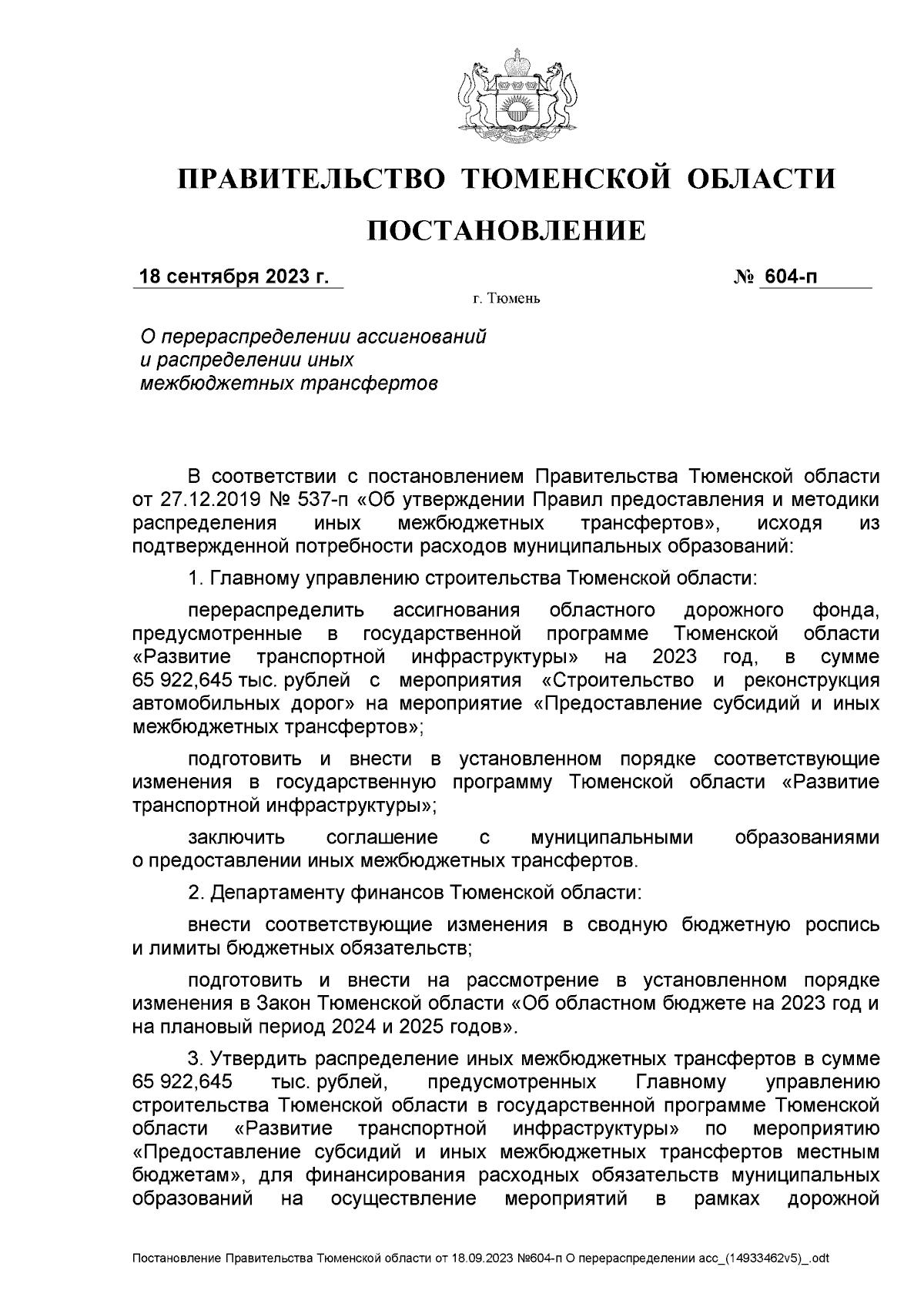 ПРАВИТЕЛЬСТВО ТЮМЕНСКОЙ ОБЛАСТИ

ПОСТАНОВЛЕНИЕ

18 сентября 2023 г. № 604-п

г. Тюмень

О перераспределении ассигнований и распределении иных межбюджетных трансфертов

В соответствии с постановлением Правительства Тюменской области от 27.12.2019 № 537-п «Об утверждении Правил предоставления и методики распределения иных межбюджетных трансфертов», исходя из подтвержденной потребности расходов муниципальных образований:

1. Главному управлению строительства Тюменской области:

перераспределить ассигнования областного дорожного фонда, предусмотренные в государственной программе Тюменской области «Развитие транспортной инфраструктуры» на 2023 год, в сумме 65 922,645 тыс. рублей с мероприятия «Строительство и реконструкция автомобильных дорог» на мероприятие «Предоставление субсидий и иных межбюджетных трансфертов»;

подготовить и внести в установленном порядке соответствующие изменения в государственную программу Тюменской области «Развитие транспортной инфраструктуры»;

заключить соглашение с муниципальными образованиями о предоставлении иных межбюджетных трансфертов.

2. Департаменту финансов Тюменской области:

внести соответствующие изменения в сводную бюджетную роспись и лимиты бюджетных обязательств;

подготовить и внести на рассмотрение в установленном порядке изменения в Закон Тюменской области «Об областном бюджете на 2023 год и на плановый период 2024 и 2025 годов».

3. Утвердить распределение иных межбюджетных трансфертов в сумме 65 922,645 тыс. рублей, предусмотренных Главному управлению строительства Тюменской области в государственной программе Тюменской области «Развитие транспортной инфраструктуры» по мероприятию «Предоставление субсидий и иных межбюджетных трансфертов местным бюджетам», для финансирования расходных обязательств муниципальных образований на осуществление мероприятий в рамках дорожной

Постановление Правительства Тюменской области от 18.09.2023 №604-п О перераспределении асс_(14933462v5)_.odt